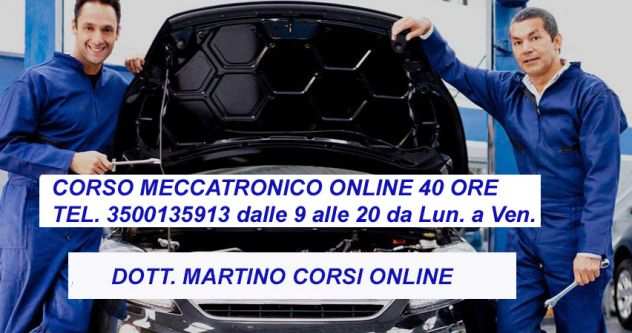 CORSO MECCATRONICO ONLINE 40 ORE
TEL. 3500135913 dalle 9 alle 20 da Lun. a Ven.

DOTT. MARTINO CORSI ONLINE